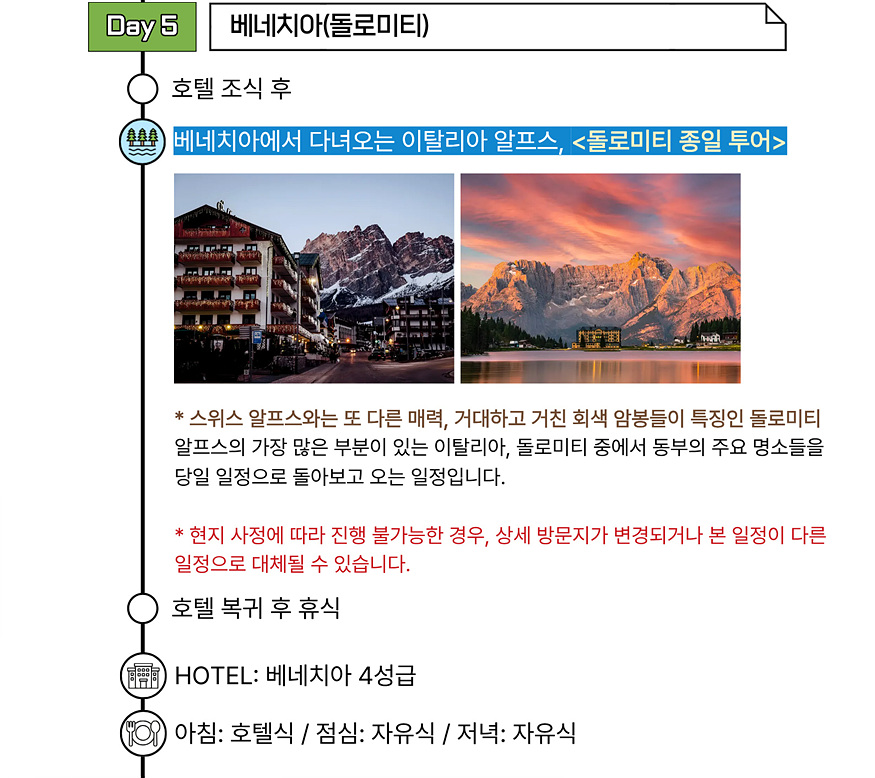 Day 5

베네치아(돌로미티)

호텔 조식 후

베네치아에서 다녀오는 이탈리아 알프스, <돌로미티 종일 투어>

* 스위스 알프스와는 또 다른 매력, 거대하고 거친 회색 암봉들이 특징인 돌로미티 알프스의 가장 많은 부분이 있는 이탈리아, 돌로미티 중에서 동부의 주요 명소들을 당일 일정으로 돌아보고 오는 일정입니다.

* 현지 사정에 따라 진행 불가능한 경우, 상세 방문지가 변경되거나 본 일정이 다른 일정으로 대체될 수 있습니다.

호텔 복귀 후 휴식

HOTEL: 베네치아 4성급

아침: 호텔식 / 점심: 자유식 / 저녁: 자유식